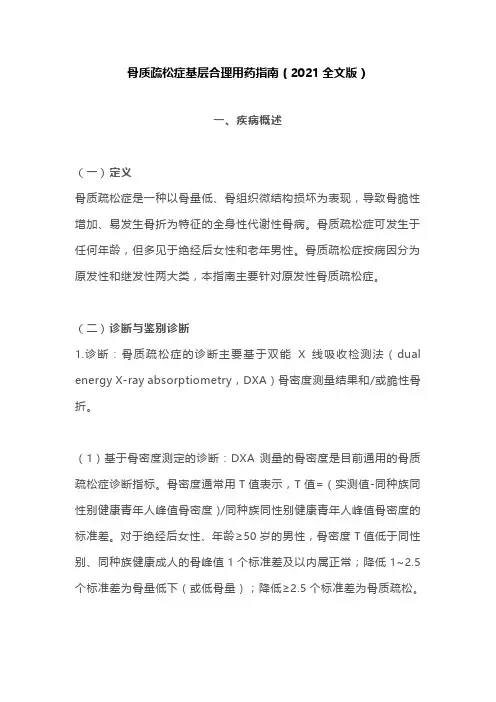 骨质疏松症基层合理用药指南（2021 全文版）

一、疾病概述

（一）定义
骨质疏松症是一种以骨量低、骨组织微结构损坏为表现，导致骨脆性增加、易发生骨折为特征的全身性代谢性骨病。骨质疏松症可发生于任何年龄，但多见于绝经后女性和老年男性。骨质疏松症按病因分为原发性和继发性两大类，本指南主要针对原发性骨质疏松症。

（二）诊断与鉴别诊断
1.诊断：骨质疏松症的诊断主要基于双能 X 线吸收检测法（dual energy X-ray absorptiometry，DXA）骨密度测量结果和/或脆性骨折。

（1）基于骨密度测定的诊断：DXA 测量的骨密度是目前通用的骨质疏松症诊断指标。骨密度通常用 T 值表示，T 值=（实测值-同种族同性别健康青年人峰值骨密度）/同种族同性别健康青年人峰值骨密度的标准差。对于绝经后女性、年龄≥50 岁的男性，骨密度 T 值低于同性别、同种族健康成人的骨峰值 1 个标准差及以内属正常；降低 1~2.5 个标准差为骨量低下（或低骨量）；降低≥2.5 个标准差为骨质疏松。